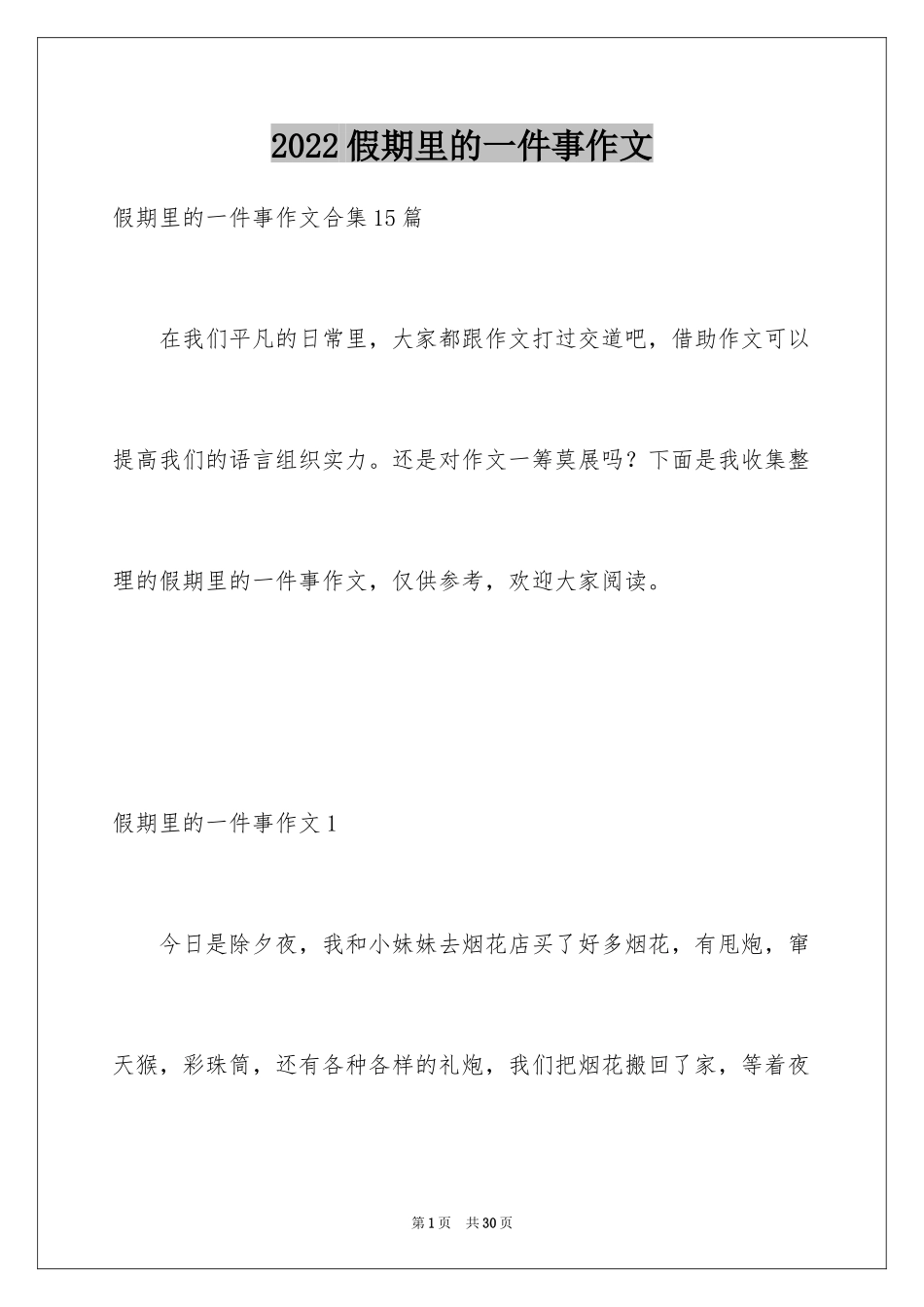 2022假期里的一件事作文

假期里的一件事作文合集15篇

在我们平凡的日常里，大家都跟作文打过交道吧，借助作文可以提高我们的语言组织实力。还是对作文一筹莫展吗？下面是我收集整理的假期里的一件事作文，仅供参考，欢迎大家阅读。

假期里的一件事作文1

今日是除夕夜，我和小妹妹去烟花店买了好多烟花，有甩炮，窜天猴，彩珠筒，还有各种各样的礼炮，我们把烟花搬回了家，等着夜

第1页　共30页